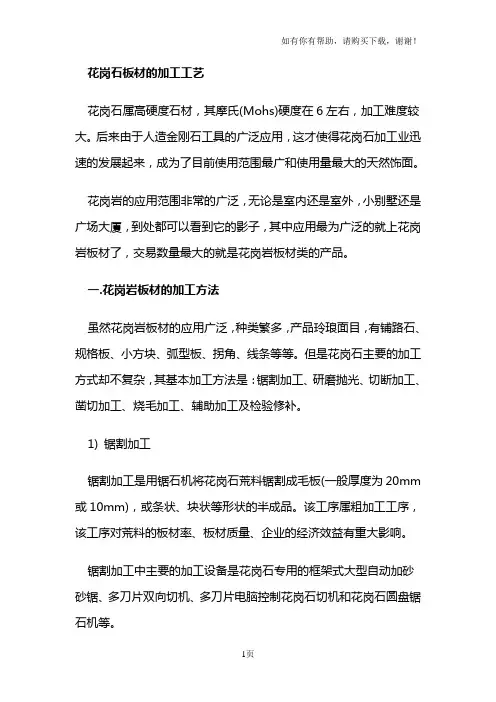 如有你有帮助，请购买下载，谢谢！

花岗石板材的加工工艺

花岗石属高硬度石材，其摩氏(Mohs)硬度在 6 左右，加工难度较大。后来由于人造金刚石工具的广泛应用，这才使得花岗石加工业迅速的发展起来，成为了目前使用范围最广和使用量最大的天然饰面。

花岗岩的应用范围非常的广泛，无论是室内还是室外，小别墅还是广场大厦，到处都可以看到它的影子，其中应用最为广泛的就上花岗岩板材了，交易数量最大的就是花岗岩板材类的产品。

一.花岗岩板材的加工方法

虽然花岗岩板材的应用广泛，种类繁多，产品玲琅面目，有铺路石、规格板、小方块、弧型板、拐角、线条等等。但是花岗石主要的加工方式却不复杂，其基本加工方法是：锯割加工、研磨抛光、切断加工、凿切加工、烧毛加工、辅助加工及检验修补。

1) 锯割加工

锯割加工是用锯石机将花岗石荒料锯割成毛板(一般厚度为 20mm 或 10mm)，或条状、块状等形状的半成品。该工序属粗加工工序，该工序对荒料的板材率、板材质量、企业的经济效益有重大影响。

锯割加工中主要的加工设备是花岗石专用的框架式大型自动加砂砂锯、多刀片双向切机、多刀片电脑控制花岗石切机和花岗石圆盘锯石机等。

1页